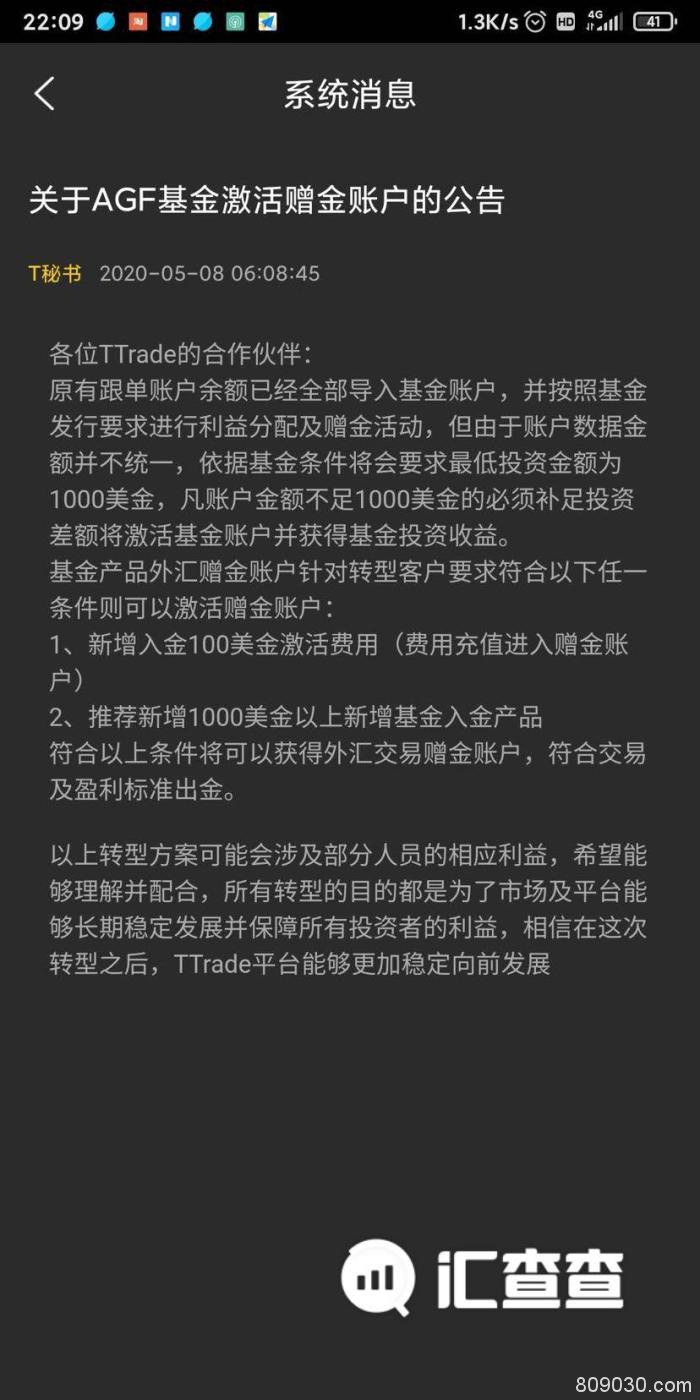 22:09 1.3K/s HD 4G 41

系统消息

关于AGF基金激活赠金账户的公告

T秘书 2020-05-08 06:08:45

各位TTrade的合作伙伴：
原有跟单账户余额已经全部导入基金账户，并按照基金发行要求进行利益分配及赠金活动，但由于账户数据金额并不统一，依据基金条件将会要求最低投资金额为1000美金，凡账户金额不足1000美金的必须补足投资差额将激活基金账户并获得基金投资收益。
基金产品外汇赠金账户针对转型客户要求符合以下任一条件则可以激活赠金账户：
1、新增入金100美金激活费用（费用充值进入赠金账户）
2、推荐新增1000美金以上新增基金入金产品
符合以上条件将可以获得外汇交易赠金账户，符合交易及盈利标准出金。

以上转型方案可能会涉及部分人员的相应利益，希望能够理解并配合，所有转型的目的都是为了市场及平台能够长期稳定发展并保障所有投资者的利益，相信在这次转型之后，TTrade平台能够更加稳定向前发展

汇查查

809030.com